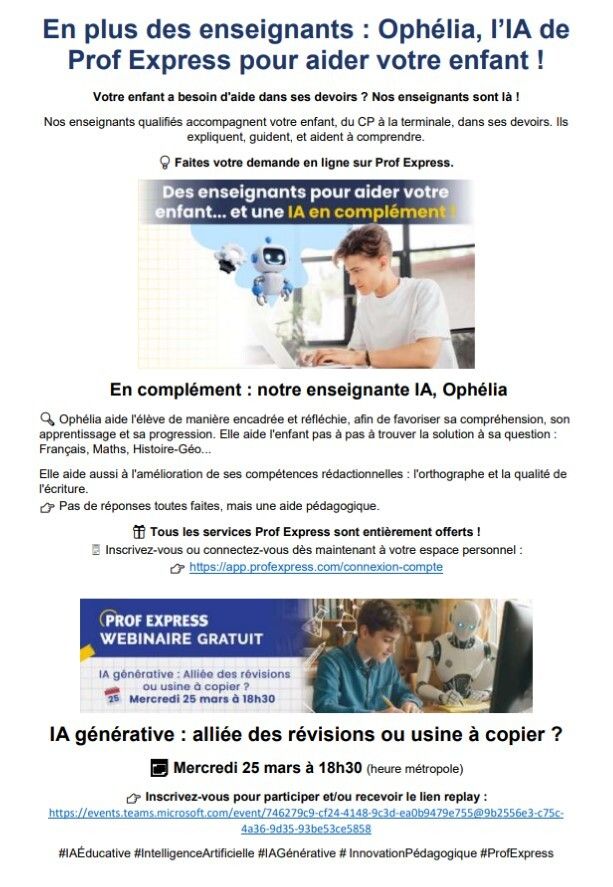 En plus des enseignants : Ophélia, l'IA de Prof Express pour aider votre enfant !

Votre enfant a besoin d'aide dans ses devoirs ? Nos enseignants sont là !

Nos enseignants qualifiés accompagnent votre enfant, du CP à la terminale, dans ses devoirs. Ils expliquent, guident, et aident à comprendre.

Faites votre demande en ligne sur Prof Express.

Des enseignants pour aider votre enfant... et une IA en complément !

En complément : notre enseignante IA, Ophélia

Ophélia aide l'élève de manière encadrée et réfléchie, afin de favoriser sa compréhension, son apprentissage et sa progression. Elle aide l'enfant pas à pas à trouver la solution à sa question : Français, Maths, Histoire-Géo...

Elle aide aussi à l'amélioration de ses compétences rédactionnelles : l'orthographe et la qualité de l'écriture.

Pas de réponses toutes faites, mais une aide pédagogique.

Tous les services Prof Express sont entièrement offerts !

Inscrivez-vous ou connectez-vous dès maintenant à votre espace personnel :

https://app.profexpress.com/connexion-compte

PROF EXPRESS
WEBINAIRE GRATUIT

IA générative : Alliée des révisions ou usine à copier ?
25 Mercredi 25 mars à 18h30

IA générative : alliée des révisions ou usine à copier ?

Mercredi 25 mars à 18h30 (heure métropole)

Inscrivez-vous pour participer et/ou recevoir le lien replay :

https://events.teams.microsoft.com/event/746279c9-cf24-4148-9c3d-ea0b9479e755@9b2556e3-c75c-4a36-9d35-93be53ce5858

#IAÉducative #IntelligenceArtificielle #IAGénérative # InnovationPédagogique #ProfExpress